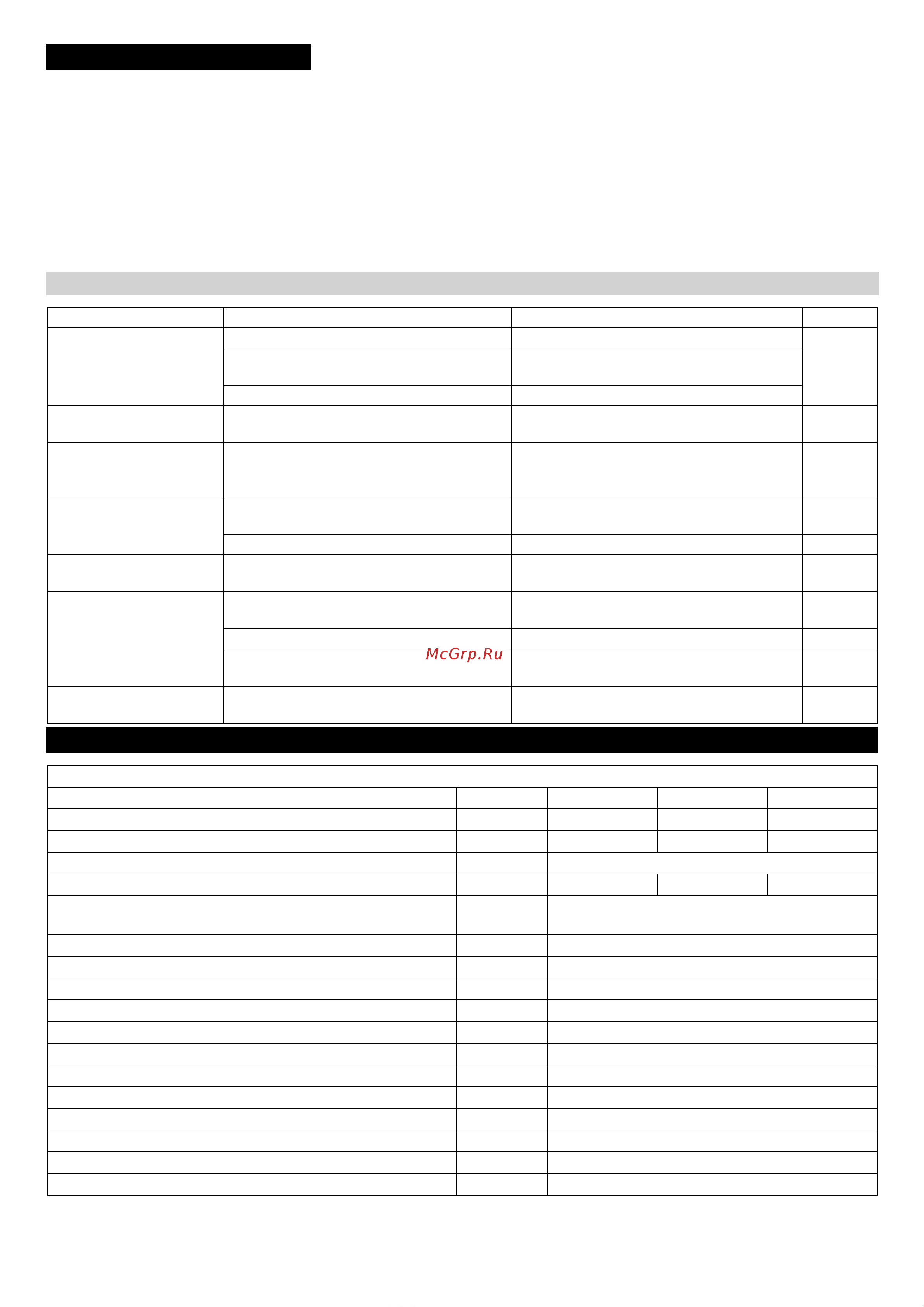 McGrp.Ru